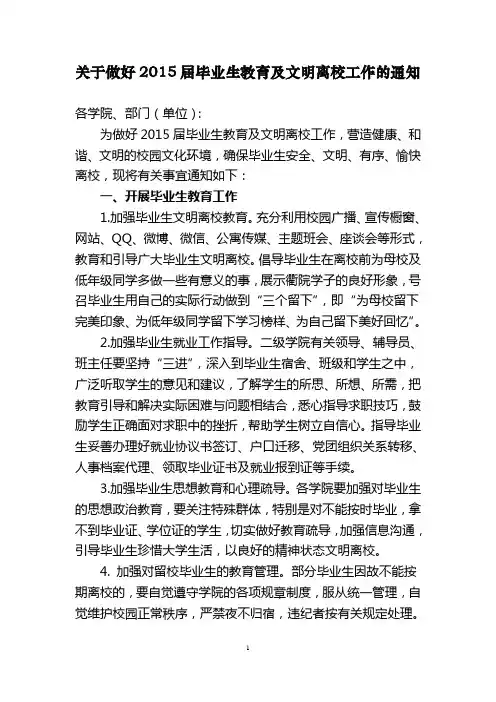 关于做好 2015 届毕业生教育及文明离校工作的通知

各学院、部门（单位）：

为做好 2015 届毕业生教育及文明离校工作，营造健康、和谐、文明的校园文化环境，确保毕业生安全、文明、有序、愉快离校，现将有关事宜通知如下：

一、开展毕业生教育工作

1.加强毕业生文明离校教育。充分利用校园广播、宣传橱窗、网站、QQ、微博、微信、公寓传媒、主题班会、座谈会等形式，教育和引导广大毕业生文明离校。倡导毕业生在离校前为母校及低年级同学多做一些有意义的事，展示衢院学子的良好形象，号召毕业生用自己的实际行动做到“三个留下”，即“为母校留下完美印象、为低年级同学留下学习榜样、为自己留下美好回忆”。

2.加强毕业生就业工作指导。二级学院有关领导、辅导员、班主任要坚持“三进”，深入到毕业生宿舍、班级和学生之中，广泛听取学生的意见和建议，了解学生的所思、所想、所需，把教育引导和解决实际困难与问题相结合，悉心指导求职技巧，鼓励学生正确面对求职中的挫折，帮助学生树立自信心。指导毕业生妥善办理好就业协议书签订、户口迁移、党团组织关系转移、人事档案代理、领取毕业证书及就业报到证等手续。

3.加强毕业生思想教育和心理疏导。各学院要加强对毕业生的思想政治教育，要关注特殊群体，特别是对不能按时毕业，拿不到毕业证、学位证的学生，切实做好教育疏导，加强信息沟通，引导毕业生珍惜大学生活，以良好的精神状态文明离校。

4. 加强对留校毕业生的教育管理。部分毕业生因故不能按期离校的，要自觉遵守学院的各项规章制度，服从统一管理，自觉维护校园正常秩序，严禁夜不归宿，违纪者按有关规定处理。

1